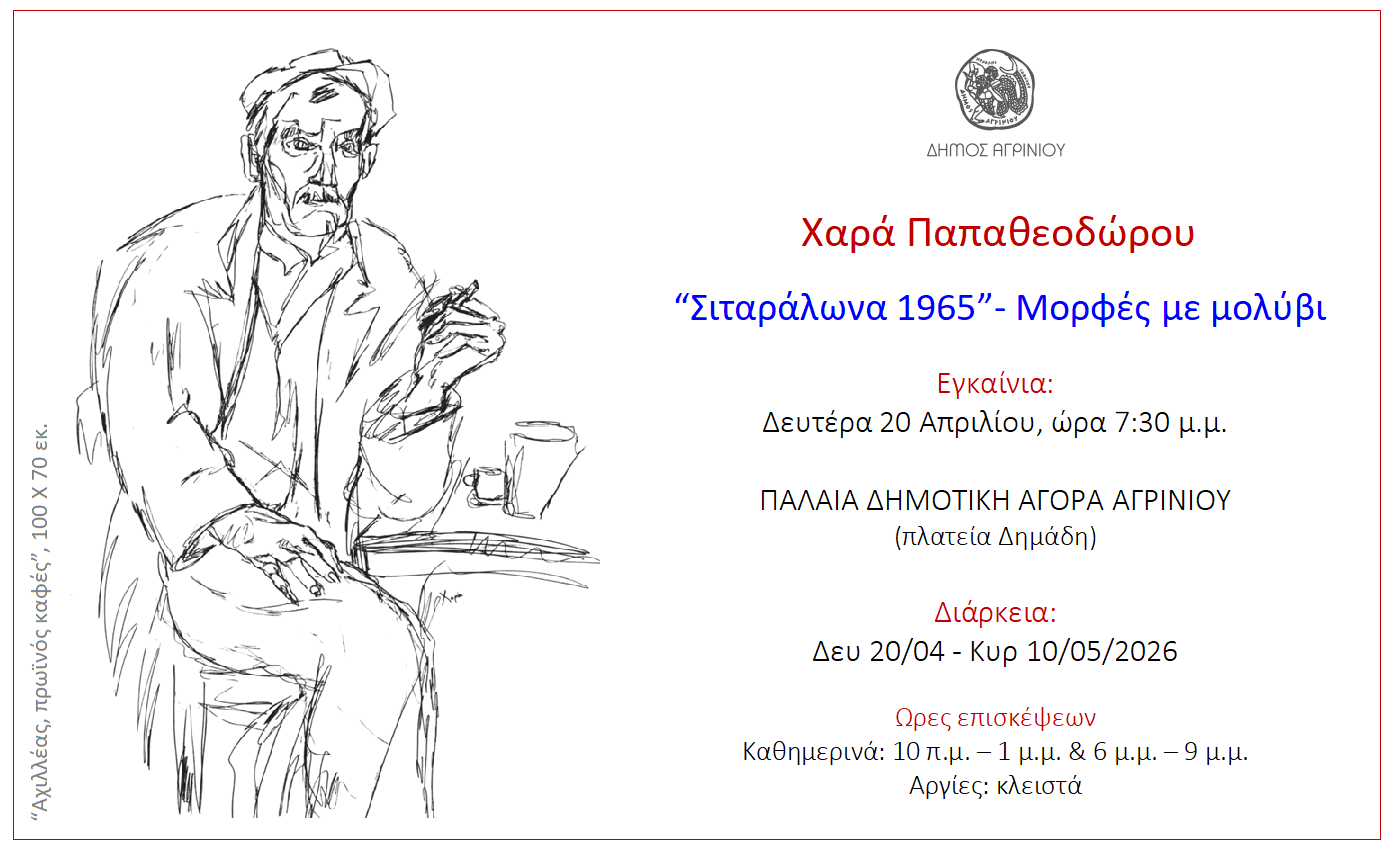 "Αχιλλέας, πρωϊνός καφές", 100 Χ 70 εκ.

ΔΗΜΟΣ ΑΓΡΙΝΙΟΥ

Χαρά Παπαθεοδώρου

"Σιταράλωνα 1965"- Μορφές με μολύβι

Εγκαίνια:
Δευτέρα 20 Απριλίου, ώρα 7:30 μ.μ.

ΠΑΛΑΙΑ ΔΗΜΟΤΙΚΗ ΑΓΟΡΑ ΑΓΡΙΝΙΟΥ
(πλατεία Δημάδη)

Διάρκεια:
Δευ 20/04 - Κυρ 10/05/2026

Ωρες επισκέψεων
Καθημερινά: 10 π.μ. – 1 μ.μ. & 6 μ.μ. – 9 μ.μ.
Αργίες: κλειστά